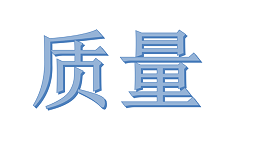 质量